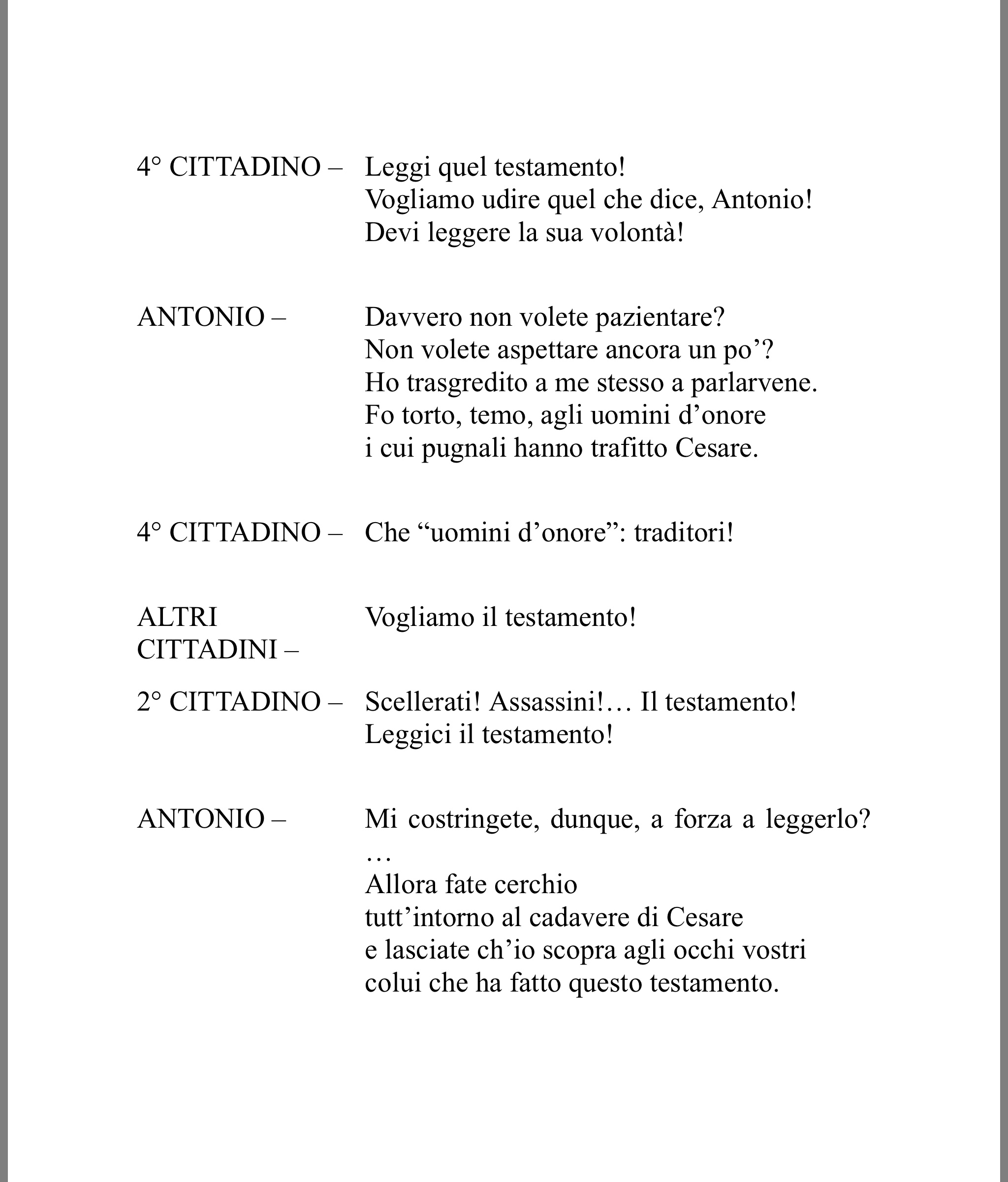 4° CITTADINO – Leggi quel testamento!
Vogliamo udire quel che dice, Antonio!
Devi leggere la sua volontà!

ANTONIO – Davvero non volete pazientare?
Non volete aspettare ancora un po’?
Ho trasgredito a me stesso a parlarvene.
Fo torto, temo, agli uomini d’onore
i cui pugnali hanno trafitto Cesare.

4° CITTADINO – Che “uomini d’onore”: traditori!

ALTRI CITTADINI – Vogliamo il testamento!

2° CITTADINO – Scellerati! Assassini!… Il testamento!
Leggici il testamento!

ANTONIO – Mi costringete, dunque, a forza a leggerlo?
…
Allora fate cerchio
tutt’intorno al cadavere di Cesare
e lasciate ch’io scopra agli occhi vostri
colui che ha fatto questo testamento.